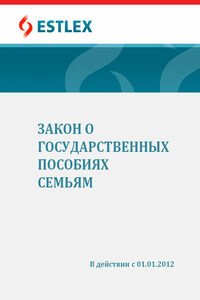 ESTLEX

ЗАКОН О ГОСУДАРСТВЕННЫХ ПОСОБИЯХ СЕМЬЯМ

В действии с 01.01.2012